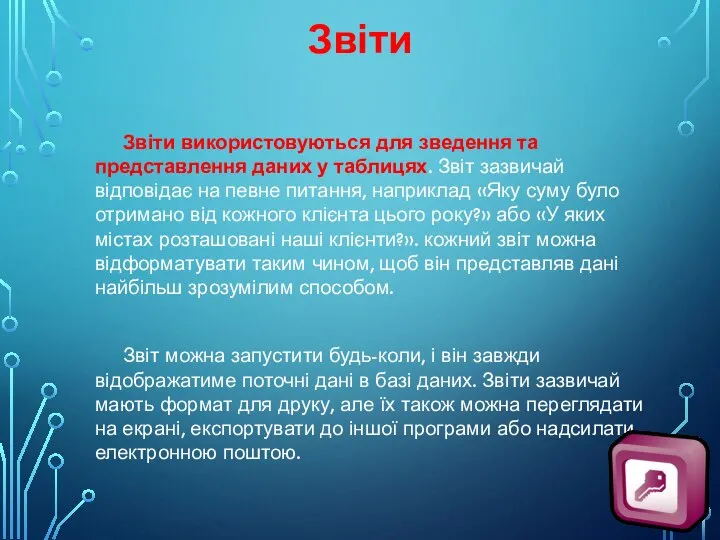 Звіти

Звіти використовуються для зведення та представлення даних у таблицях. Звіт зазвичай відповідає на певне питання, наприклад «Яку суму було отримано від кожного клієнта цього року?» або «У яких містах розташовані наші клієнти?». кожний звіт можна відформатувати таким чином, щоб він представляв дані найбільш зрозумілим способом.

Звіт можна запустити будь-коли, і він завжди відображатиме поточні дані в базі даних. Звіти зазвичай мають формат для друку, але їх також можна переглядати на екрані, експортувати до іншої програми або надсилати електронною поштою.